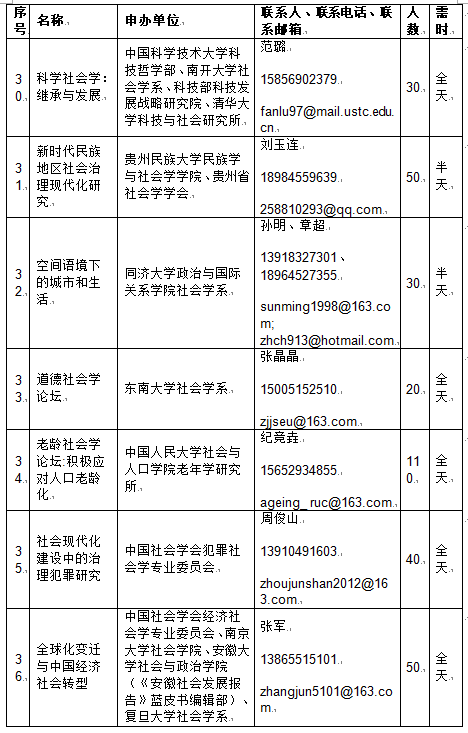 | 序号 | 名称 | 申办单位 | 联系人、联系电话、联系邮箱 | 人数 | 需时 |
|---|---|---|---|---|---|
| 30 | 科学社会学：继承与发展 | 中国科学技术大学科技哲学部、南开大学社会学系、科技部科技发展战略研究院、清华大学科技与社会研究所 | 范璐 15856902379 fanlu97@mail.ustc.edu.cn | 30 | 全天 |
| 31 | 新时代民族地区社会治理现代化研究 | 贵州民族大学民族学与社会学学院、贵州省社会学学会 | 刘玉连 18984559639 258810293@qq.com | 50 | 半天 |
| 32 | 空间语境下的城市和生活 | 同济大学政治与国际关系学院社会学系 | 孙明、章超 13918327301、18964527355 sunming1998@163.com; zhch913@hotmail.com | 30 | 半天 |
| 33 | 道德社会学论坛 | 东南大学社会学系 | 张晶晶 15005152510 zjjseu@163.com | 20 | 全天 |
| 34 | 老龄社会学论坛:积极应对人口老龄化 | 中国人民大学社会与人口学院老年学研究所 | 纪竞垚 15652934855 ageing_ruc@163.com | 110 | 全天 |
| 35 | 社会现代化建设中的治理犯罪研究 | 中国社会学会犯罪社会学专业委员会 | 周俊山 13910491603 zhoujunshan2012@163.com | 40 | 全天 |
| 36 | 全球化变迁与中国经济社会转型 | 中国社会学会经济社会学专业委员会、南京大学社会学院、安徽大学社会与政治学院（《安徽社会发展报告》蓝皮书编辑部）、复旦大学社会学系 | 张军 13865515101 zhangjun5101@163.com | 50 | 全天 |